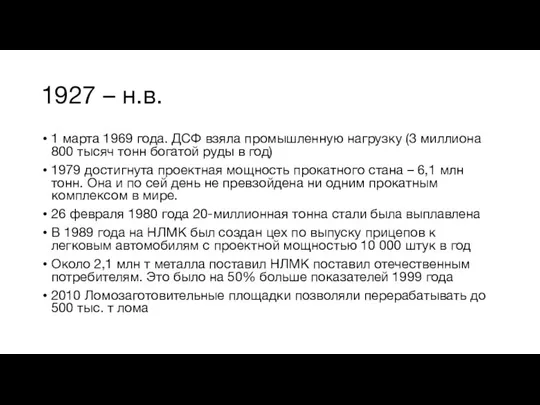 1927 – н.в.

• 1 марта 1969 года. ДСФ взяла промышленную нагрузку (3 миллиона 800 тысяч тонн богатой руды в год)
• 1979 достигнута проектная мощность прокатного стана – 6,1 млн тонн. Она и по сей день не превзойдена ни одним прокатным комплексом в мире.
• 26 февраля 1980 года 20-миллионная тонна стали была выплавлена
• В 1989 года на НЛМК был создан цех по выпуску прицепов к легковым автомобилям с проектной мощностью 10 000 штук в год
• Около 2,1 млн т металла поставил НЛМК поставил отечественным потребителям. Это было на 50% больше показателей 1999 года
• 2010 Ломозаготовительные площадки позволяли перерабатывать до 500 тыс. т лома